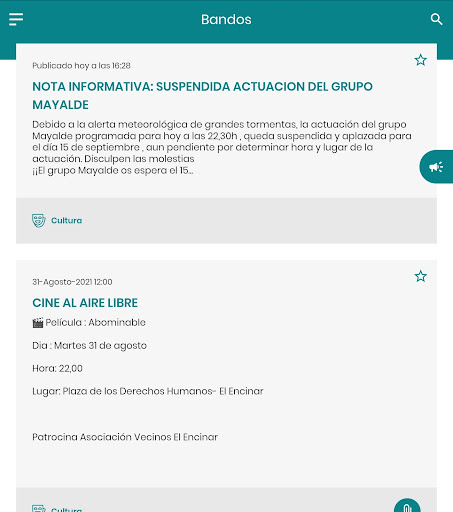 Bandos

Publicado hoy a las 16:28

NOTA INFORMATIVA: SUSPENDIDA ACTUACION DEL GRUPO MAYALDE

Debido a la alerta meteorológica de grandes tormentas, la actuación del grupo Mayalde programada para hoy a las 22,30h , queda suspendida y aplazada para el día 15 de septiembre , aun pendiente por determinar hora y lugar de la actuación. Disculpen las molestias
¡¡El grupo Mayalde os espera el 15...

Cultura

31-Agosto-2021 12:00

CINE AL AIRE LIBRE

🎬 Película : Abominable

Dia : Martes 31 de agosto

Hora: 22,00

Lugar: Plaza de los Derechos Humanos- El Encinar

Patrocina Asociación Vecinos El Encinar

Cultura